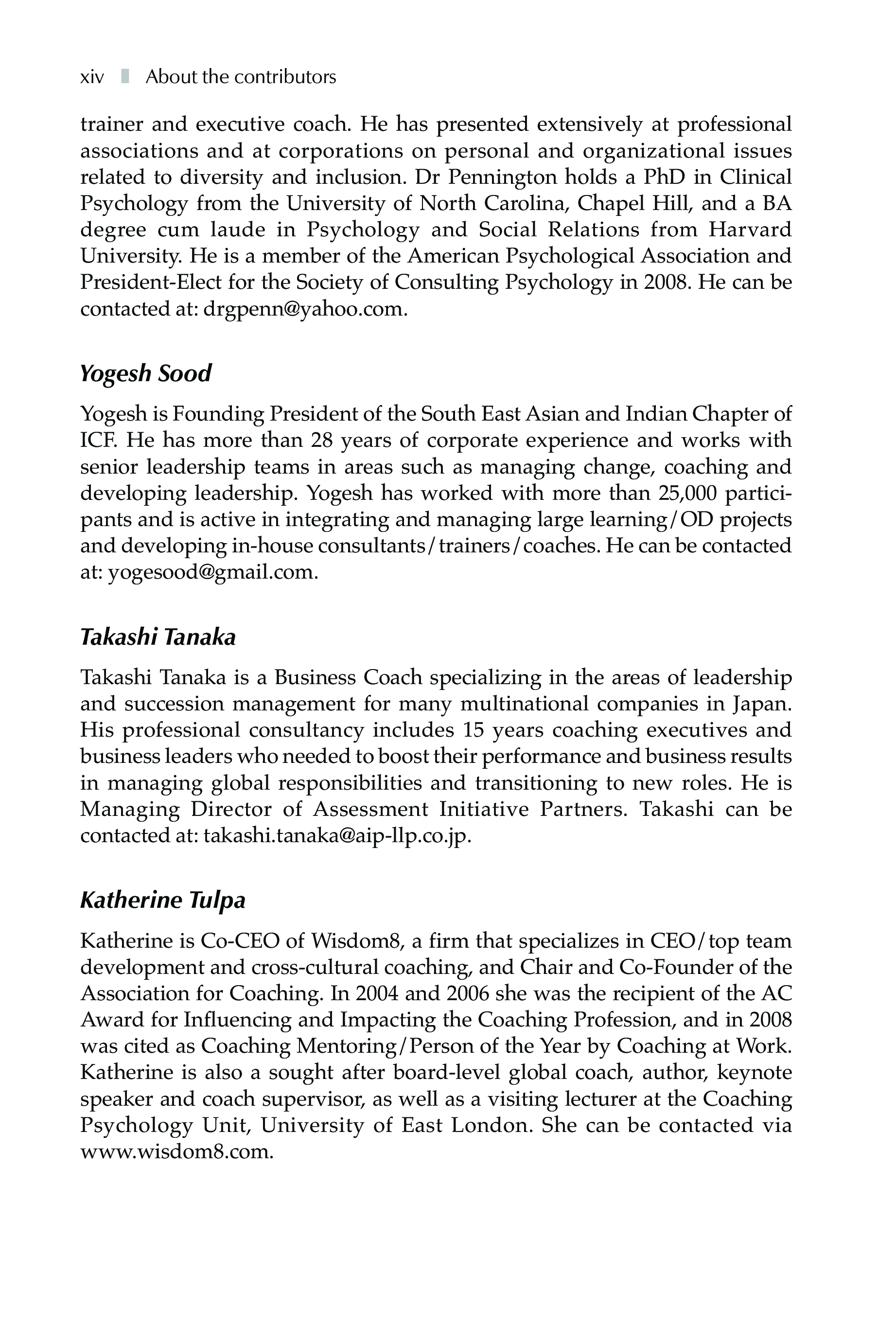 xiv About the contributors

trainer and executive coach. He has presented extensively at professional associations and at corporations on personal and organizational issues related to diversity and inclusion. Dr Pennington holds a PhD in Clinical Psychology from the University of North Carolina, Chapel Hill, and a BA degree cum laude in Psychology and Social Relations from Harvard University. He is a member of the American Psychological Association and President-Elect for the Society of Consulting Psychology in 2008. He can be contacted at: drgpenn@yahoo.com.

Yogesh Sood

Yogesh is Founding President of the South East Asian and Indian Chapter of ICF. He has more than 28 years of corporate experience and works with senior leadership teams in areas such as managing change, coaching and developing leadership. Yogesh has worked with more than 25,000 participants and is active in integrating and managing large learning/OD projects and developing in-house consultants/trainers/coaches. He can be contacted at: yogesood@gmail.com.

Takashi Tanaka

Takashi Tanaka is a Business Coach specializing in the areas of leadership and succession management for many multinational companies in Japan. His professional consultancy includes 15 years coaching executives and business leaders who needed to boost their performance and business results in managing global responsibilities and transitioning to new roles. He is Managing Director of Assessment Initiative Partners. Takashi can be contacted at: takashi.tanaka@aip-llp.co.jp.

Katherine Tulpa

Katherine is Co-CEO of Wisdom8, a firm that specializes in CEO/top team development and cross-cultural coaching, and Chair and Co-Founder of the Association for Coaching. In 2004 and 2006 she was the recipient of the AC Award for Influencing and Impacting the Coaching Profession, and in 2008 was cited as Coaching Mentoring/Person of the Year by Coaching at Work. Katherine is also a sought after board-level global coach, author, keynote speaker and coach supervisor, as well as a visiting lecturer at the Coaching Psychology Unit, University of East London. She can be contacted via www.wisdom8.com.